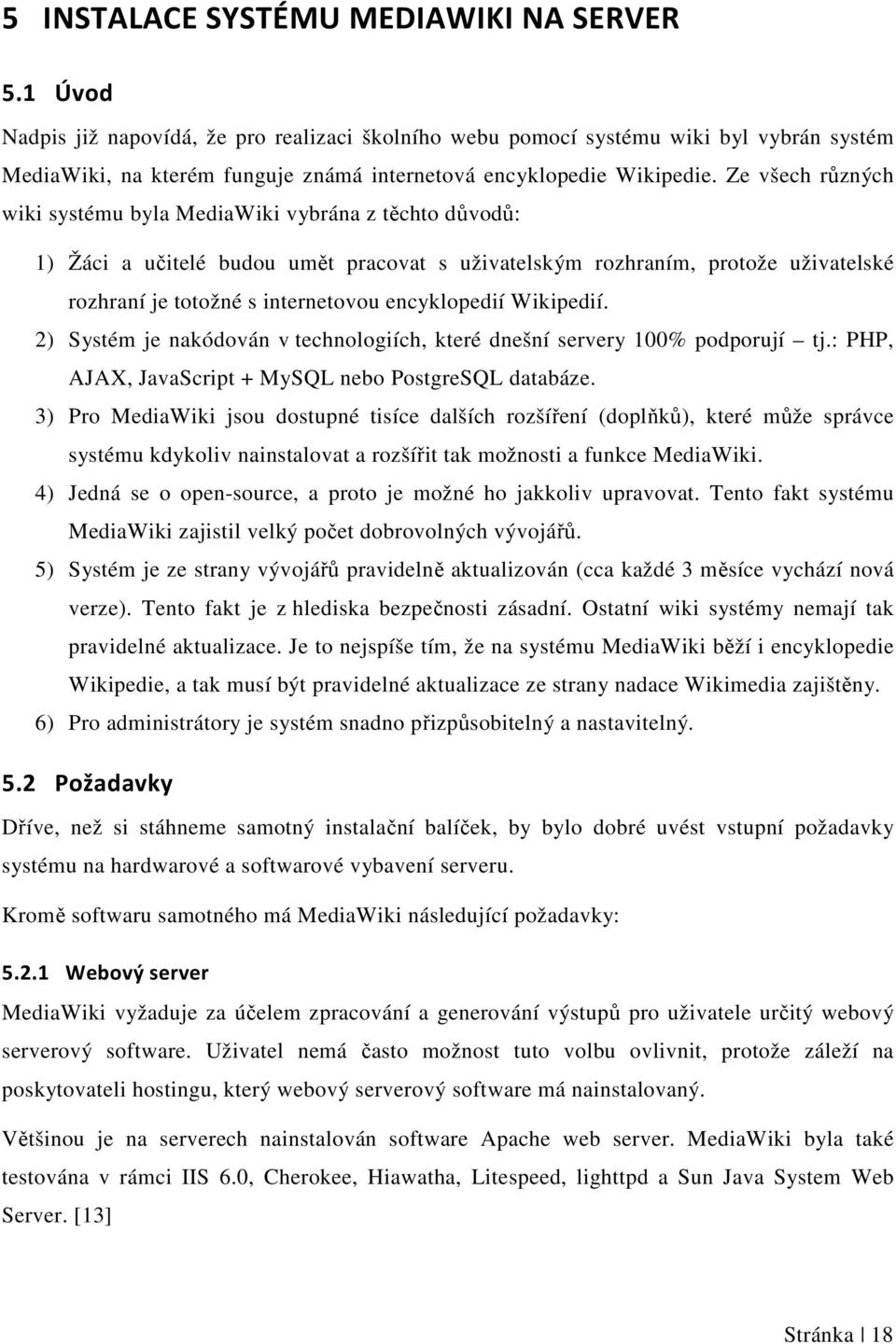 5 INSTALACE SYSTÉMU MEDIAWIKI NA SERVER

5.1 Úvod

Nadpis již napovídá, že pro realizaci školního webu pomocí systému wiki byl vybrán systém MediaWiki, na kterém funguje známá internetová encyklopedie Wikipedie. Ze všech různých wiki systému byla MediaWiki vybrána z těchto důvodů:

1) Žáci a učitelé budou umět pracovat s uživatelským rozhraním, protože uživatelské rozhraní je totožné s internetovou encyklopedií Wikipedií.

2) Systém je nakódován v technologiích, které dnešní servery 100% podporují – tj.: PHP, AJAX, JavaScript + MySQL nebo PostgreSQL databáze.

3) Pro MediaWiki jsou dostupné tisíce dalších rozšíření (doplňků), které může správce systému kdykoliv nainstalovat a rozšířit tak možnosti a funkce MediaWiki.

4) Jedná se o open-source, a proto je možné ho jakkoliv upravovat. Tento fakt systému MediaWiki zajistil velký počet dobrovolných vývojářů.

5) Systém je ze strany vývojářů pravidelně aktualizován (cca každé 3 měsíce vychází nová verze). Tento fakt je z hlediska bezpečnosti zásadní. Ostatní wiki systémy nemají tak pravidelné aktualizace. Je to nejspíše tím, že na systému MediaWiki běží i encyklopedie Wikipedie, a tak musí být pravidelné aktualizace ze strany nadace Wikimedia zajištěny.

6) Pro administrátory je systém snadno přizpůsobitelný a nastavitelný.

5.2 Požadavky

Dříve, než si stáhneme samotný instalační balíček, by bylo dobré uvést vstupní požadavky systému na hardwarové a softwarové vybavení serveru.

Kromě softwaru samotného má MediaWiki následující požadavky:

5.2.1 Webový server

MediaWiki vyžaduje za účelem zpracování a generování výstupů pro uživatele určitý webový serverový software. Uživatel nemá často možnost tuto volbu ovlivnit, protože záleží na poskytovateli hostingu, který webový serverový software má nainstalovaný.

Většinou je na serverech nainstalován software Apache web server. MediaWiki byla také testována v rámci IIS 6.0, Cherokee, Hiawatha, Litespeed, lighttpd a Sun Java System Web Server. [13]

Stránka | 18